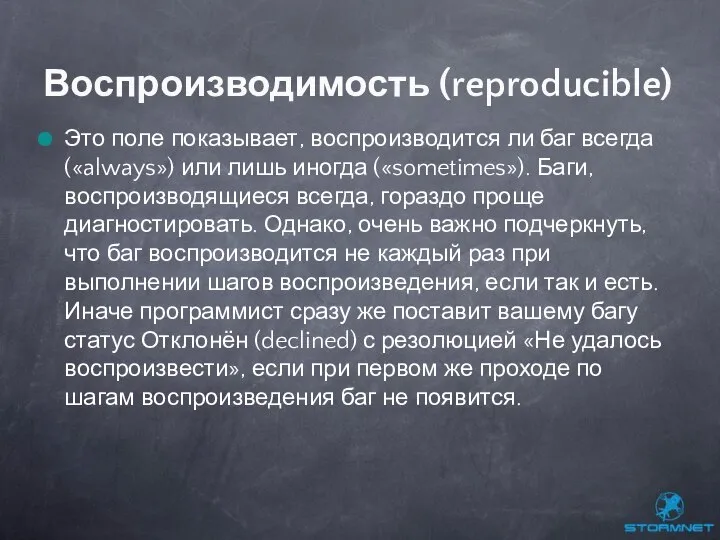 Воспроизводимость (reproducible)

Это поле показывает, воспроизводится ли баг всегда («always») или лишь иногда («sometimes»). Баги, воспроизводящиеся всегда, гораздо проще диагностировать. Однако, очень важно подчеркнуть, что баг воспроизводится не каждый раз при выполнении шагов воспроизведения, если так и есть. Иначе программист сразу же поставит вашему багу статус Отклонён (declined) с резолюцией «Не удалось воспроизвести», если при первом же проходе по шагам воспроизведения баг не появится.

STORMNET